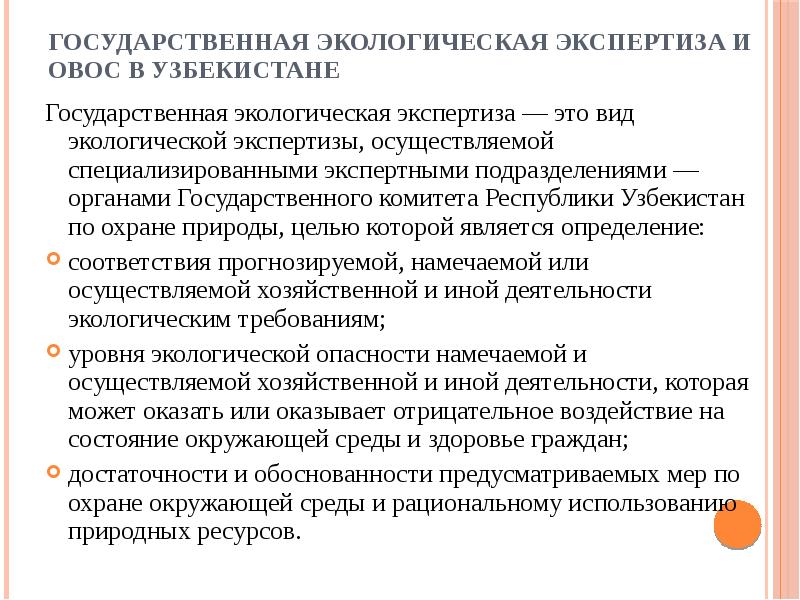 ГОСУДАРСТВЕННАЯ ЭКОЛОГИЧЕСКАЯ ЭКСПЕРТИЗА И ОВОС В УЗБЕКИСТАНЕ

Государственная экологическая экспертиза — это вид экологической экспертизы, осуществляемой специализированными экспертными подразделениями — органами Государственного комитета Республики Узбекистан по охране природы, целью которой является определение:

соответствия прогнозируемой, намечаемой или осуществляемой хозяйственной и иной деятельности экологическим требованиям;

уровня экологической опасности намечаемой и осуществляемой хозяйственной и иной деятельности, которая может оказать или оказывает отрицательное воздействие на состояние окружающей среды и здоровье граждан;

достаточности и обоснованности предусматриваемых мер по охране окружающей среды и рациональному использованию природных ресурсов.